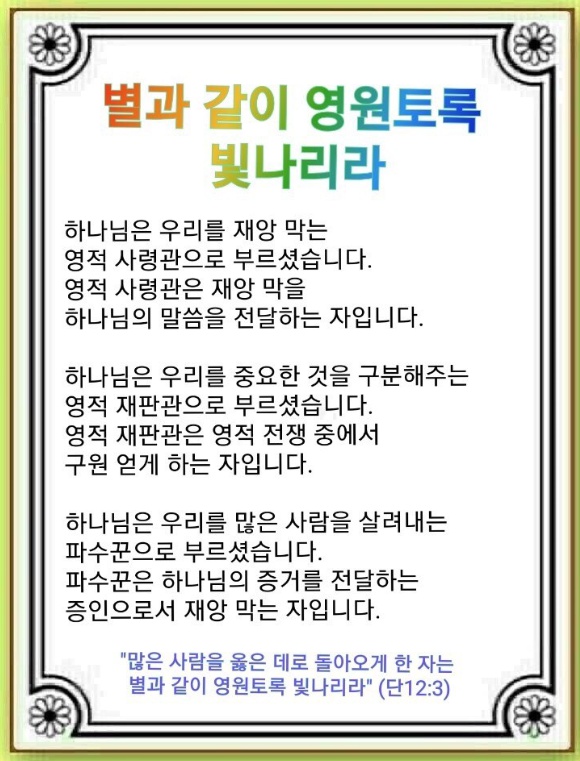 별과 같이 영원토록
빛나리라

하나님은 우리를 재앙 막는
영적 사령관으로 부르셨습니다.
영적 사령관은 재앙 막을
하나님의 말씀을 전달하는 자입니다.

하나님은 우리를 중요한 것을 구분해주는
영적 재판관으로 부르셨습니다.
영적 재판관은 영적 전쟁 중에서
구원 얻게 하는 자입니다.

하나님은 우리를 많은 사람을 살려내는
파수꾼으로 부르셨습니다.
파수꾼은 하나님의 증거를 전달하는
증인으로서 재앙 막는 자입니다.

"많은 사람을 옳은 데로 돌아오게 한 자는
별과 같이 영원토록 빛나리라" (단12:3)